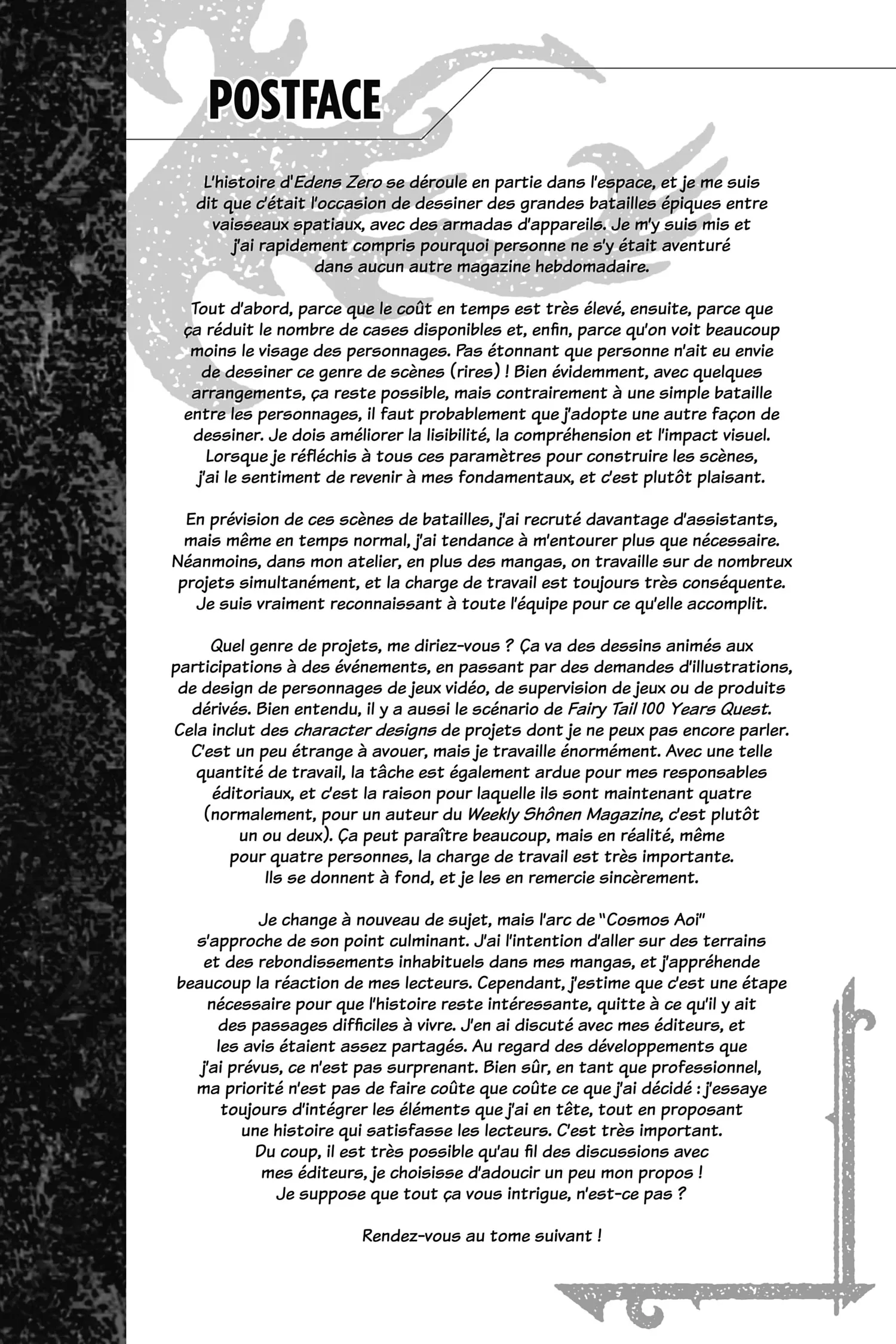 POSTFACE

L'histoire d'Edens Zero se déroule en partie dans l'espace, et je me suis dit que c'était l'occasion de dessiner des grandes batailles épiques entre vaisseaux spatiaux, avec des armadas d'appareils. Je m'y suis mis et j'ai rapidement compris pourquoi personne ne s'y était aventuré dans aucun autre magazine hebdomadaire.

Tout d'abord, parce que le coût en temps est très élevé, ensuite, parce que ça réduit le nombre de cases disponibles et, enfin, parce qu'on voit beaucoup moins le visage des personnages. Pas étonnant que personne n'ait eu envie de dessiner ce genre de scènes (rires) ! Bien évidemment, avec quelques arrangements, ça reste possible, mais contrairement à une simple bataille entre les personnages, il faut probablement que j'adopte une autre façon de dessiner. Je dois améliorer la lisibilité, la compréhension et l'impact visuel. Lorsque je réfléchis à tous ces paramètres pour construire les scènes, j'ai le sentiment de revenir à mes fondamentaux, et c'est plutôt plaisant.

En prévision de ces scènes de batailles, j'ai recruté davantage d'assistants, mais même en temps normal, j'ai tendance à m'entourer plus que nécessaire. Néanmoins, dans mon atelier, en plus des mangas, on travaille sur de nombreux projets simultanément, et la charge de travail est toujours très conséquente. Je suis vraiment reconnaissant à toute l'équipe pour ce qu'elle accomplit.

Quel genre de projets, me diriez-vous ? Ça va des dessins animés aux participations à des événements, en passant par des demandes d'illustrations, de design de personnages de jeux vidéo, de supervision de jeux ou de produits dérivés. Bien entendu, il y a aussi le scénario de Fairy Tail 100 Years Quest. Cela inclut des character designs de projets dont je ne peux pas encore parler. C'est un peu étrange à avouer, mais je travaille énormément. Avec une telle quantité de travail, la tâche est également ardue pour mes responsables éditoriaux, et c'est la raison pour laquelle ils sont maintenant quatre (normalement, pour un auteur du Weekly Shônen Magazine, c'est plutôt un ou deux). Ça peut paraître beaucoup, mais en réalité, même pour quatre personnes, la charge de travail est très importante. Ils se donnent à fond, et je les en remercie sincèrement.

Je change à nouveau de sujet, mais l'arc de "Cosmos Aoi" s'approche de son point culminant. J'ai l'intention d'aller sur des terrains et des rebondissements inhabituels dans mes mangas, et j'appréhende beaucoup la réaction de mes lecteurs. Cependant, j'estime que c'est une étape nécessaire pour que l'histoire reste intéressante, quitte à ce qu'il y ait des passages difficiles à vivre. J'en ai discuté avec mes éditeurs, et les avis étaient assez partagés. Au regard des développements que j'ai prévus, ce n'est pas surprenant. Bien sûr, en tant que professionnel, ma priorité n'est pas de faire coûte que coûte ce que j'ai décidé : j'essaye toujours d'intégrer les éléments que j'ai en tête, tout en proposant une histoire qui satisfasse les lecteurs. C'est très important. Du coup, il est très possible qu'au fil des discussions avec mes éditeurs, je choisisse d'adoucir un peu mon propos ! Je suppose que tout ça vous intrigue, n'est-ce pas ?

Rendez-vous au tome suivant !